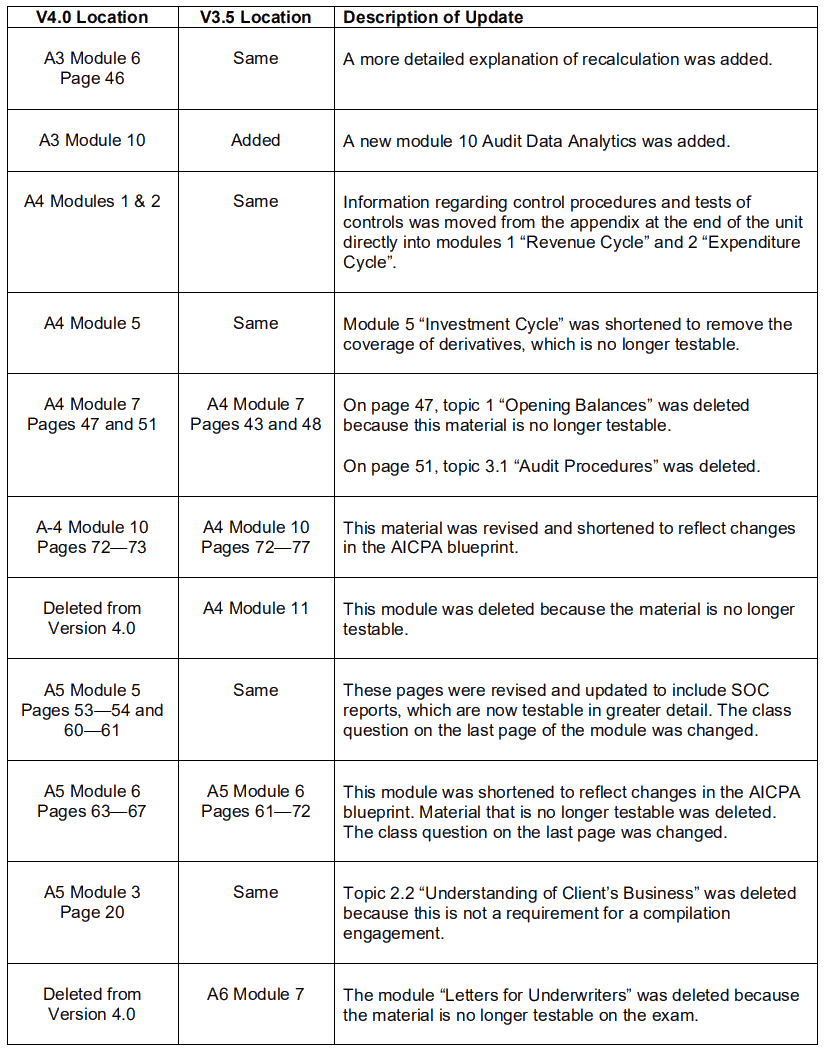 | V4.0 Location | V3.5 Location | Description of Update |
|---|---|---|
| A3 Module 6 Page 46 | Same | A more detailed explanation of recalculation was added. |
| A3 Module 10 | Added | A new module 10 Audit Data Analytics was added. |
| A4 Modules 1 & 2 | Same | Information regarding control procedures and tests of controls was moved from the appendix at the end of the unit directly into modules 1 “Revenue Cycle” and 2 “Expenditure Cycle”. |
| A4 Module 5 | Same | Module 5 “Investment Cycle” was shortened to remove the coverage of derivatives, which is no longer testable. |
| A4 Module 7 Pages 47 and 51 | A4 Module 7 Pages 43 and 48 | On page 47, topic 1 “Opening Balances” was deleted because this material is no longer testable. On page 51, topic 3.1 “Audit Procedures” was deleted. |
| A-4 Module 10 Pages 72—73 | A4 Module 10 Pages 72—77 | This material was revised and shortened to reflect changes in the AICPA blueprint. |
| Deleted from Version 4.0 | A4 Module 11 | This module was deleted because the material is no longer testable. |
| A5 Module 5 Pages 53—54 and 60—61 | Same | These pages were revised and updated to include SOC reports, which are now testable in greater detail. The class question on the last page of the module was changed. |
| A5 Module 6 Pages 63—67 | A5 Module 6 Pages 61—72 | This module was shortened to reflect changes in the AICPA blueprint. Material that is no longer testable was deleted. The class question on the last page was changed. |
| A5 Module 3 Page 20 | Same | Topic 2.2 “Understanding of Client’s Business” was deleted because this is not a requirement for a compilation engagement. |
| Deleted from Version 4.0 | A6 Module 7 | The module “Letters for Underwriters” was deleted because the material is no longer testable on the exam. |